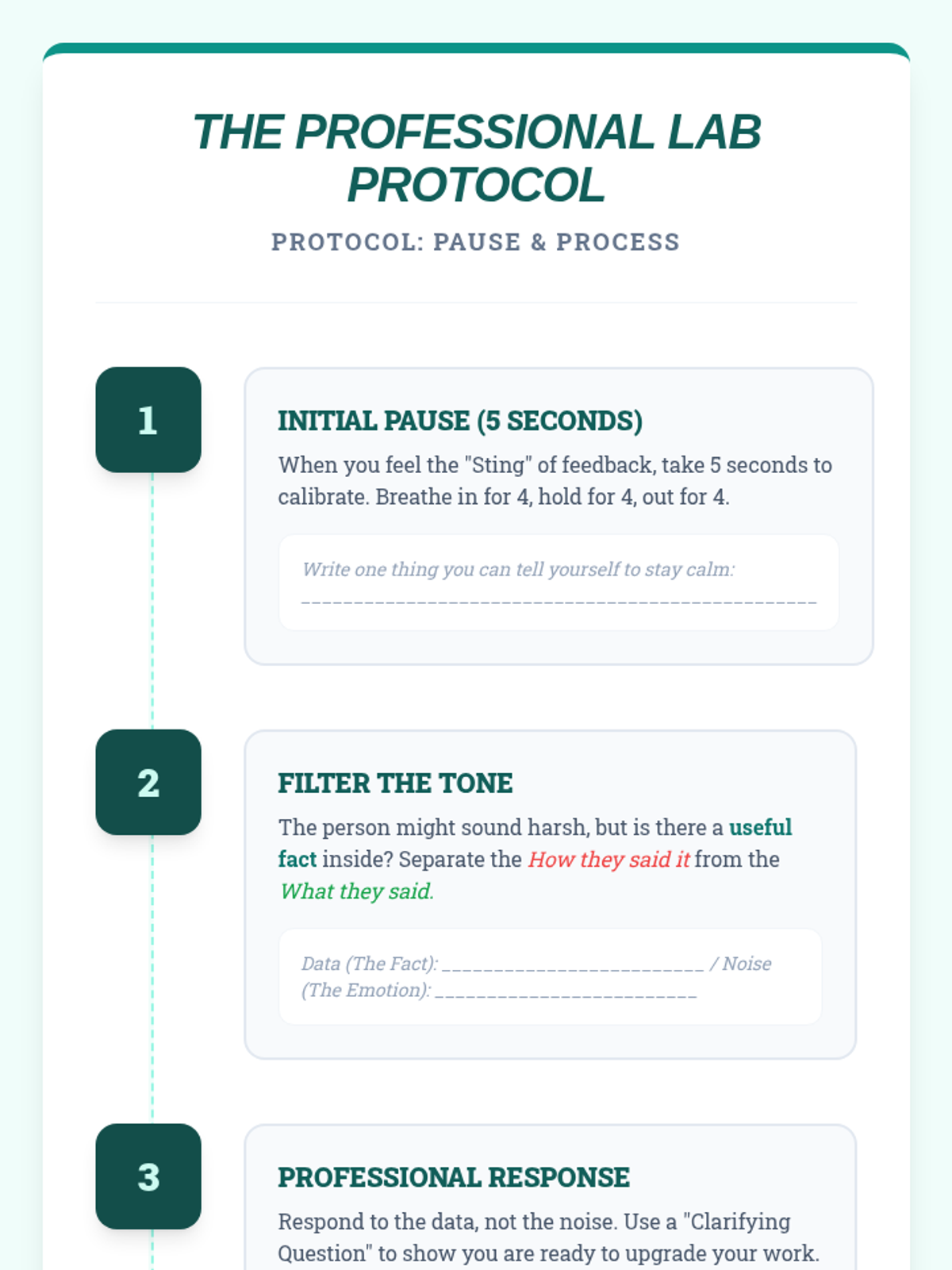 THE PROFESSIONAL LAB PROTOCOL

PROTOCOL: PAUSE & PROCESS

1

INITIAL PAUSE (5 SECONDS)

When you feel the "Sting" of feedback, take 5 seconds to calibrate. Breathe in for 4, hold for 4, out for 4.

Write one thing you can tell yourself to stay calm: ____

2

FILTER THE TONE

The person might sound harsh, but is there a useful fact inside? Separate the How they said it from the What they said.

Data (The Fact): ____ / Noise (The Emotion): ____

3

PROFESSIONAL RESPONSE

Respond to the data, not the noise. Use a "Clarifying Question" to show you are ready to upgrade your work.